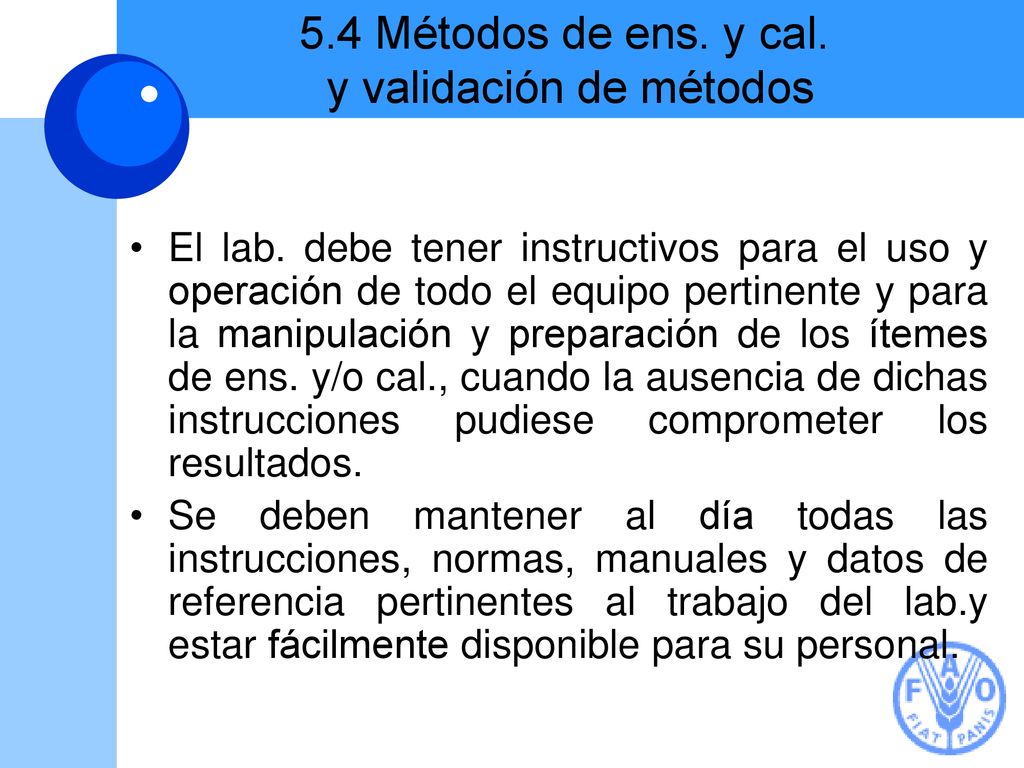 5.4 Métodos de ens. y cal. y validación de métodos

• El lab. debe tener instructivos para el uso y operación de todo el equipo pertinente y para la manipulación y preparación de los ítemes de ens. y/o cal., cuando la ausencia de dichas instrucciones pudiese comprometer los resultados.

• Se deben mantener al día todas las instrucciones, normas, manuales y datos de referencia pertinentes al trabajo del lab.y estar fácilmente disponible para su personal.

FAO
FIAT PANIS